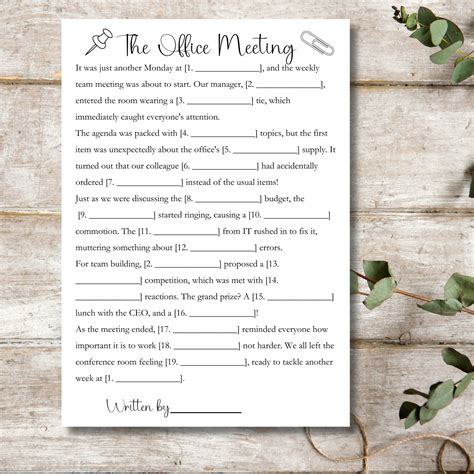 The Office Meeting

It was just another Monday at [1. ____], and the weekly team meeting was about to start. Our manager, [2. ____], entered the room wearing a [3. ____] tie, which immediately caught everyone's attention.

The agenda was packed with [4. ____] topics, but the first item was unexpectedly about the office's [5. ____] supply. It turned out that our colleague [6. ____] had accidentally ordered [7. ____] instead of the usual items!

Just as we were discussing the [8. ____] budget, the [9. ____] started ringing, causing a [10. ____] commotion. The [11. ____] from IT rushed in to fix it, muttering something about [12. ____] errors.

For team building, [2. ____] proposed a [13. ____] competition, which was met with [14. ____] reactions. The grand prize? A [15. ____] lunch with the CEO, and a [16. ____]!

As the meeting ended, [17. ____] reminded everyone how important it is to work [18. ____] not harder. We all left the conference room feeling [19. ____], ready to tackle another week at [1. ____].

Written by ____